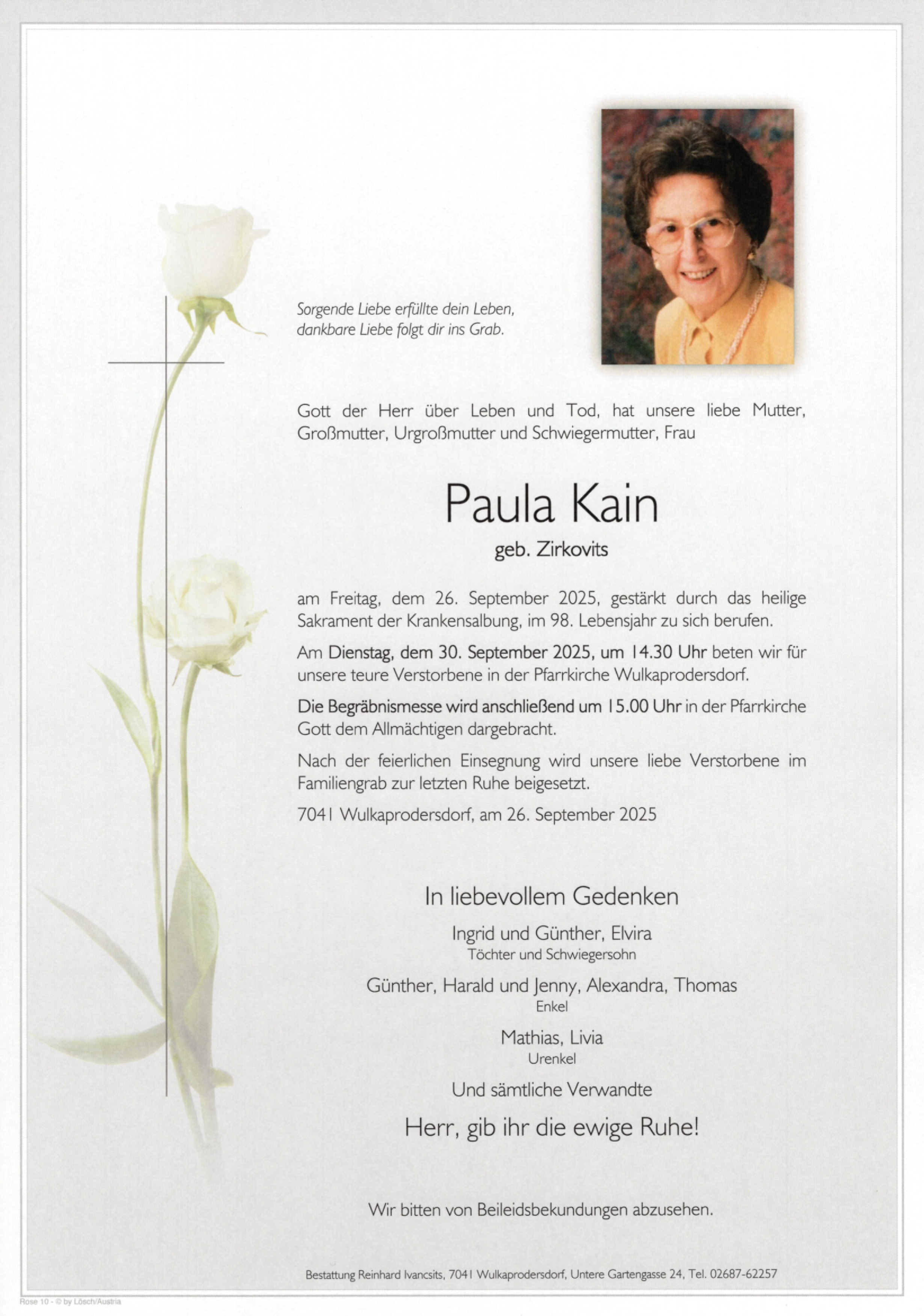 Sorgende Liebe erfüllte dein Leben,
dankbare Liebe folgt dir ins Grab.

Gott der Herr über Leben und Tod, hat unsere liebe Mutter, Großmutter, Urgroßmutter und Schwiegermutter, Frau

Paula Kain
geb. Zirkovits

am Freitag, dem 26. September 2025, gestärkt durch das heilige Sakrament der Krankensalbung, im 98. Lebensjahr zu sich berufen.

Am Dienstag, dem 30. September 2025, um 14.30 Uhr beten wir für unsere teure Verstorbene in der Pfarrkirche Wulkaprodersdorf.

Die Begräbnismesse wird anschließend um 15.00 Uhr in der Pfarrkirche Gott dem Allmächtigen dargebracht.

Nach der feierlichen Einsegnung wird unsere liebe Verstorbene im Familiengrab zur letzten Ruhe beigesetzt.

7041 Wulkaprodersdorf, am 26. September 2025

In liebevollem Gedenken

Ingrid und Günther, Elvira
Töchter und Schwiegersohn

Günther, Harald und Jenny, Alexandra, Thomas
Enkel

Mathias, Livia
Urenkel

Und sämtliche Verwandte

Herr, gib ihr die ewige Ruhe!

Wir bitten von Beileidsbekundungen abzusehen.

Bestattung Reinhard Ivancsits, 7041 Wulkaprodersdorf, Untere Gartengasse 24, Tel. 02687-62257

Rose 10 - © by Lösch/Austria